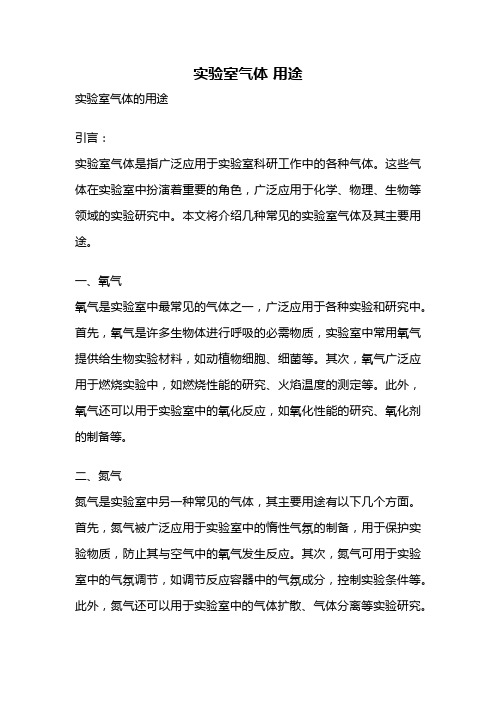 实验室气体 用途

实验室气体的用途

引言：

实验室气体是指广泛应用于实验室科研工作中的各种气体。这些气体在实验室中扮演着重要的角色，广泛应用于化学、物理、生物等领域的实验研究中。本文将介绍几种常见的实验室气体及其主要用途。

一、氧气

氧气是实验室中最常见的气体之一，广泛应用于各种实验和研究中。首先，氧气是许多生物体进行呼吸的必需物质，实验室中常用氧气提供给生物实验材料，如动植物细胞、细菌等。其次，氧气广泛应用于燃烧实验中，如燃烧性能的研究、火焰温度的测定等。此外，氧气还可以用于实验室中的氧化反应，如氧化性能的研究、氧化剂的制备等。

二、氮气

氮气是实验室中另一种常见的气体，其主要用途有以下几个方面。首先，氮气被广泛应用于实验室中的惰性气氛的制备，用于保护实验物质，防止其与空气中的氧气发生反应。其次，氮气可用于实验室中的气氛调节，如调节反应容器中的气氛成分，控制实验条件等。此外，氮气还可以用于实验室中的气体扩散、气体分离等实验研究。